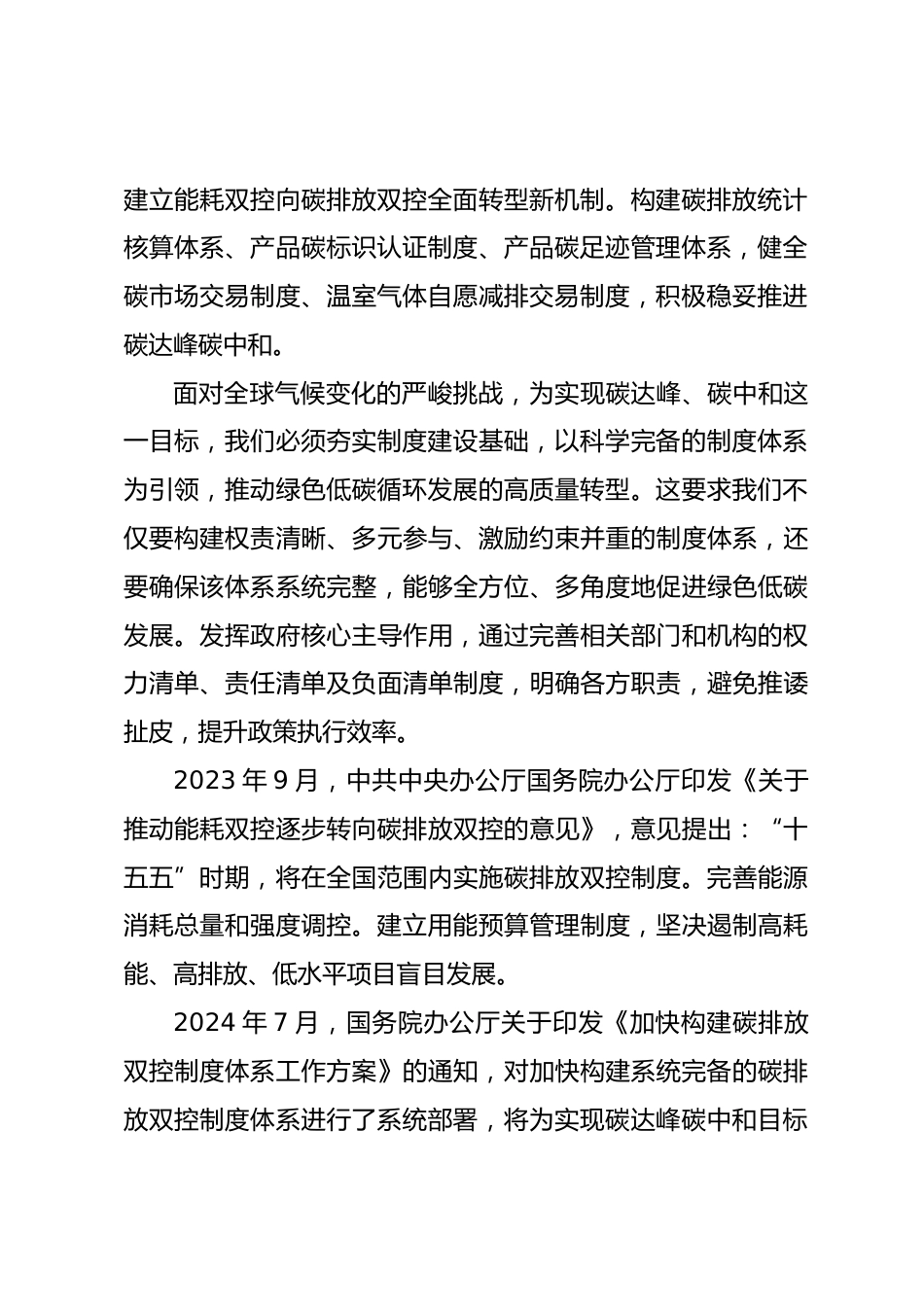 建立能耗双控向碳排放双控全面转型新机制。构建碳排放统计核算体系、产品碳标识认证制度、产品碳足迹管理体系，健全碳市场交易制度、温室气体自愿减排交易制度，积极稳妥推进碳达峰碳中和。

面对全球气候变化的严峻挑战，为实现碳达峰、碳中和这一目标，我们必须夯实制度建设基础，以科学完备的制度体系为引领，推动绿色低碳循环发展的高质量转型。这要求我们不仅要构建权责清晰、多元参与、激励约束并重的制度体系，还要确保该体系系统完整，能够全方位、多角度地促进绿色低碳发展。发挥政府核心主导作用，通过完善相关部门和机构的权力清单、责任清单及负面清单制度，明确各方职责，避免推诿扯皮，提升政策执行效率。

2023 年 9 月，中共中央办公厅国务院办公厅印发《关于推动能耗双控逐步转向碳排放双控的意见》，意见提出：“十五五”时期，将在全国范围内实施碳排放双控制度。完善能源消耗总量和强度调控。建立用能预算管理制度，坚决遏制高耗能、高排放、低水平项目盲目发展。

2024 年 7 月，国务院办公厅关于印发《加快构建碳排放双控制度体系工作方案》的通知，对加快构建系统完备的碳排放双控制度体系进行了系统部署，将为实现碳达峰碳中和目标